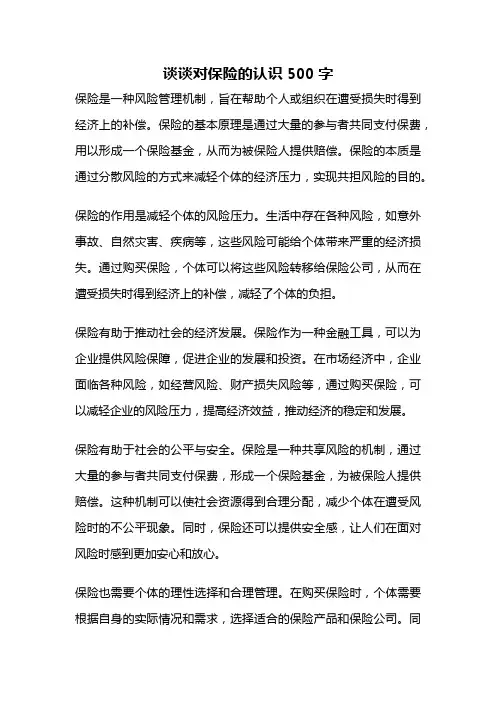 谈谈对保险的认识 500 字

保险是一种风险管理机制，旨在帮助个人或组织在遭受损失时得到经济上的补偿。保险的基本原理是通过大量的参与者共同支付保费，用以形成一个保险基金，从而为被保险人提供赔偿。保险的本质是通过分散风险的方式来减轻个体的经济压力，实现共担风险的目的。

保险的作用是减轻个体的风险压力。生活中存在各种风险，如意外事故、自然灾害、疾病等，这些风险可能给个体带来严重的经济损失。通过购买保险，个体可以将这些风险转移给保险公司，从而在遭受损失时得到经济上的补偿，减轻了个体的负担。

保险有助于推动社会的经济发展。保险作为一种金融工具，可以为企业提供风险保障，促进企业的发展和投资。在市场经济中，企业面临各种风险，如经营风险、财产损失风险等，通过购买保险，可以减轻企业的风险压力，提高经济效益，推动经济的稳定和发展。

保险有助于社会的公平与安全。保险是一种共享风险的机制，通过大量的参与者共同支付保费，形成一个保险基金，为被保险人提供赔偿。这种机制可以使社会资源得到合理分配，减少个体在遭受风险时的不公平现象。同时，保险还可以提供安全感，让人们在面对风险时感到更加安心和放心。

保险也需要个体的理性选择和合理管理。在购买保险时，个体需要根据自身的实际情况和需求，选择适合的保险产品和保险公司。同